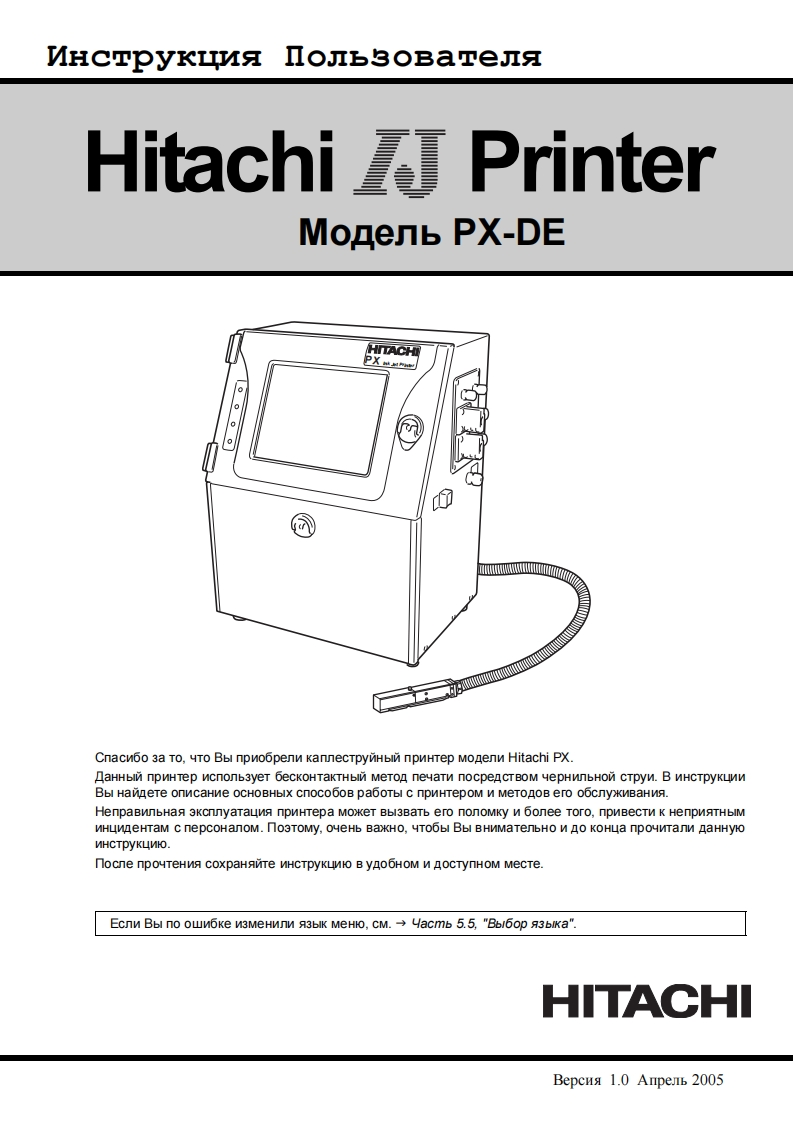 Инструкция Пользователя

Hitachi IJ Printer

Модель PX-DE

HITACHI
PX Ink Jet Printer

Спасибо за то, что Вы приобрели каплеструйный принтер модели Hitachi PX.

Данный принтер использует бесконтактный метод печати посредством чернильной струи. В инструкции Вы найдете описание основных способов работы с принтером и методов его обслуживания.

Неправильная эксплуатация принтера может вызвать его поломку и более того, привести к неприятным инцидентам с персоналом. Поэтому, очень важно, чтобы Вы внимательно и до конца прочитали данную инструкцию.

После прочтения сохраняйте инструкцию в удобном и доступном месте.

Если Вы по ошибке изменили язык меню, см. → Часть 5.5, "Выбор языка".

HITACHI

Версия 1.0 Апрель 2005